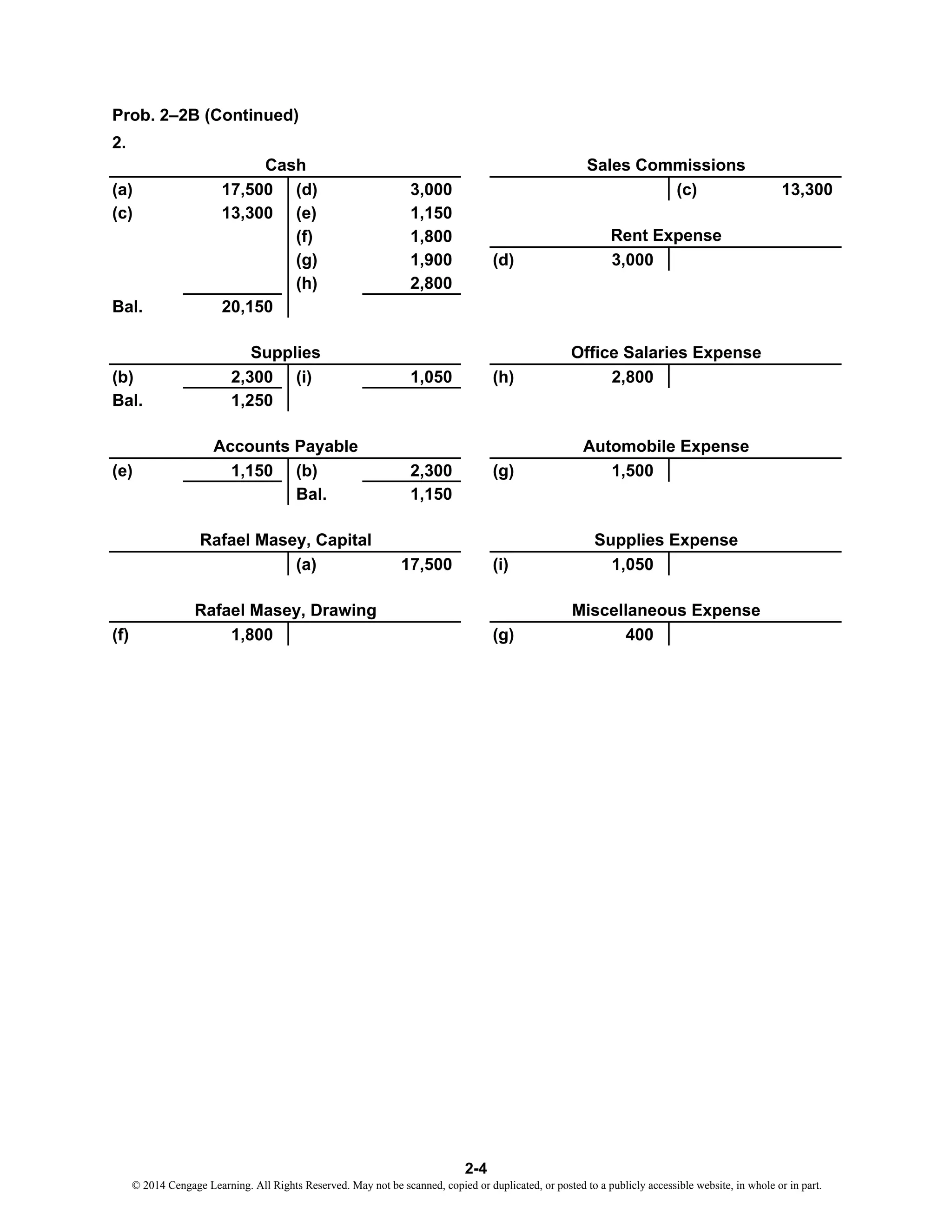 Prob. 2–2B (Continued)

2.

Cash

| | | | |
|---|---|---|---|
| (a) | 17,500 | (d) | 3,000 |
| (c) | 13,300 | (e) | 1,150 |
| | | (f) | 1,800 |
| | | (g) | 1,900 |
| | | (h) | 2,800 |
| Bal. | 20,150 | | |

Supplies

| | | | |
|---|---|---|---|
| (b) | 2,300 | (i) | 1,050 |
| Bal. | 1,250 | | |

Accounts Payable

| | | | |
|---|---|---|---|
| (e) | 1,150 | (b) | 2,300 |
| | | Bal. | 1,150 |

Rafael Masey, Capital

| | | | |
|---|---|---|---|
| | | (a) | 17,500 |

Rafael Masey, Drawing

| | | | |
|---|---|---|---|
| (f) | 1,800 | | |

Sales Commissions

| | | | |
|---|---|---|---|
| | | (c) | 13,300 |

Rent Expense

| | | | |
|---|---|---|---|
| (d) | 3,000 | | |

Office Salaries Expense

| | | | |
|---|---|---|---|
| (h) | 2,800 | | |

Automobile Expense

| | | | |
|---|---|---|---|
| (g) | 1,500 | | |

Supplies Expense

| | | | |
|---|---|---|---|
| (i) | 1,050 | | |

Miscellaneous Expense

| | | | |
|---|---|---|---|
| (g) | 400 | | |

2-4

© 2014 Cengage Learning. All Rights Reserved. May not be scanned, copied or duplicated, or posted to a publicly accessible website, in whole or in part.